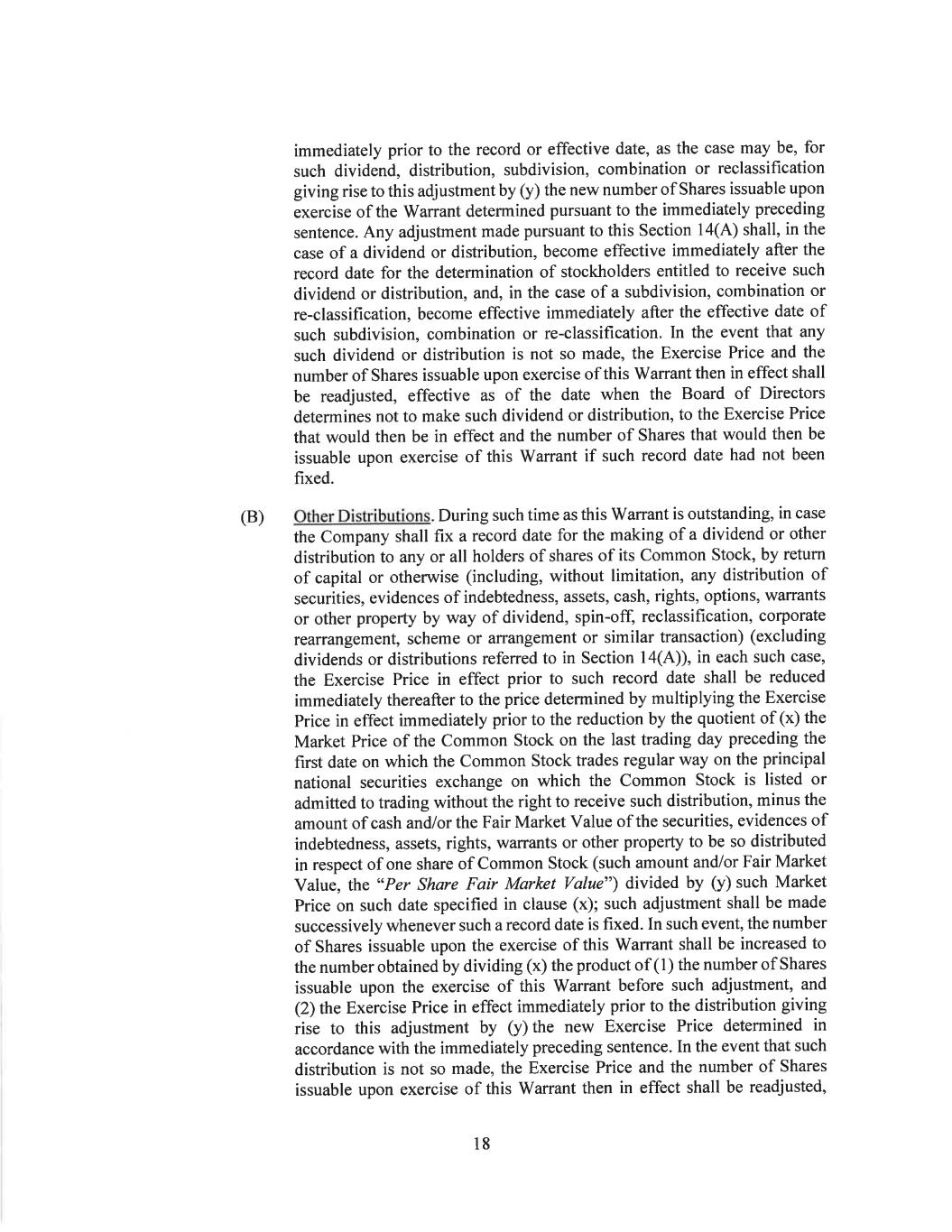 immediately prior to the record or effective date, as the case may be, for such dividend, distribution, subdivision, combination or reclassification giving rise to this adjustment by (y) the new number of Shares issuable upon exercise of the Warrant determined pursuant to the immediately preceding sentence. Any adjustment made pursuant to this Section 14(A) shall, in the case of a dividend or distribution, become effective immediately after the record date for the determination of stockholders entitled to receive such dividend or distribution, and, in the case of a subdivision, combination or re-classification, become effective immediately after the effective date of such subdivision, combination or re-classification. In the event that any such dividend or distribution is not so made, the Exercise Price and the number of Shares issuable upon exercise of this Warrant then in effect shall be readjusted, effective as of the date when the Board of Directors determines not to make such dividend or distribution, to the Exercise Price that would then be in effect and the number of Shares that would then be issuable upon exercise of this Warrant if such record date had not been fixed.

(B) Other Distributions. During such time as this Warrant is outstanding, in case the Company shall fix a record date for the making of a dividend or other distribution to any or all holders of shares of its Common Stock, by return of capital or otherwise (including, without limitation, any distribution of securities, evidences of indebtedness, assets, cash, rights, options, warrants or other property by way of dividend, spin-off, reclassification, corporate rearrangement, scheme or arrangement or similar transaction) (excluding dividends or distributions referred to in Section 14(A)), in each such case, the Exercise Price in effect prior to such record date shall be reduced immediately thereafter to the price determined by multiplying the Exercise Price in effect immediately prior to the reduction by the quotient of (x) the Market Price of the Common Stock on the last trading day preceding the first date on which the Common Stock trades regular way on the principal national securities exchange on which the Common Stock is listed or admitted to trading without the right to receive such distribution, minus the amount of cash and/or the Fair Market Value of the securities, evidences of indebtedness, assets, rights, warrants or other property to be so distributed in respect of one share of Common Stock (such amount and/or Fair Market Value, the "Per Share Fair Market Value") divided by (y) such Market Price on such date specified in clause (x); such adjustment shall be made successively whenever such a record date is fixed. In such event, the number of Shares issuable upon the exercise of this Warrant shall be increased to the number obtained by dividing (x) the product of (1) the number of Shares issuable upon the exercise of this Warrant before such adjustment, and (2) the Exercise Price in effect immediately prior to the distribution giving rise to this adjustment by (y) the new Exercise Price determined in accordance with the immediately preceding sentence. In the event that such distribution is not so made, the Exercise Price and the number of Shares issuable upon exercise of this Warrant then in effect shall be readjusted,

18